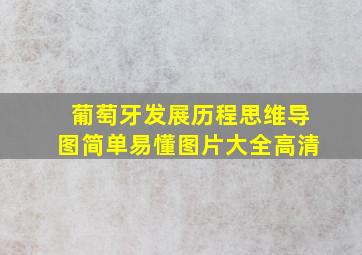 葡萄牙发展历程思维导图简单易懂图片大全高清